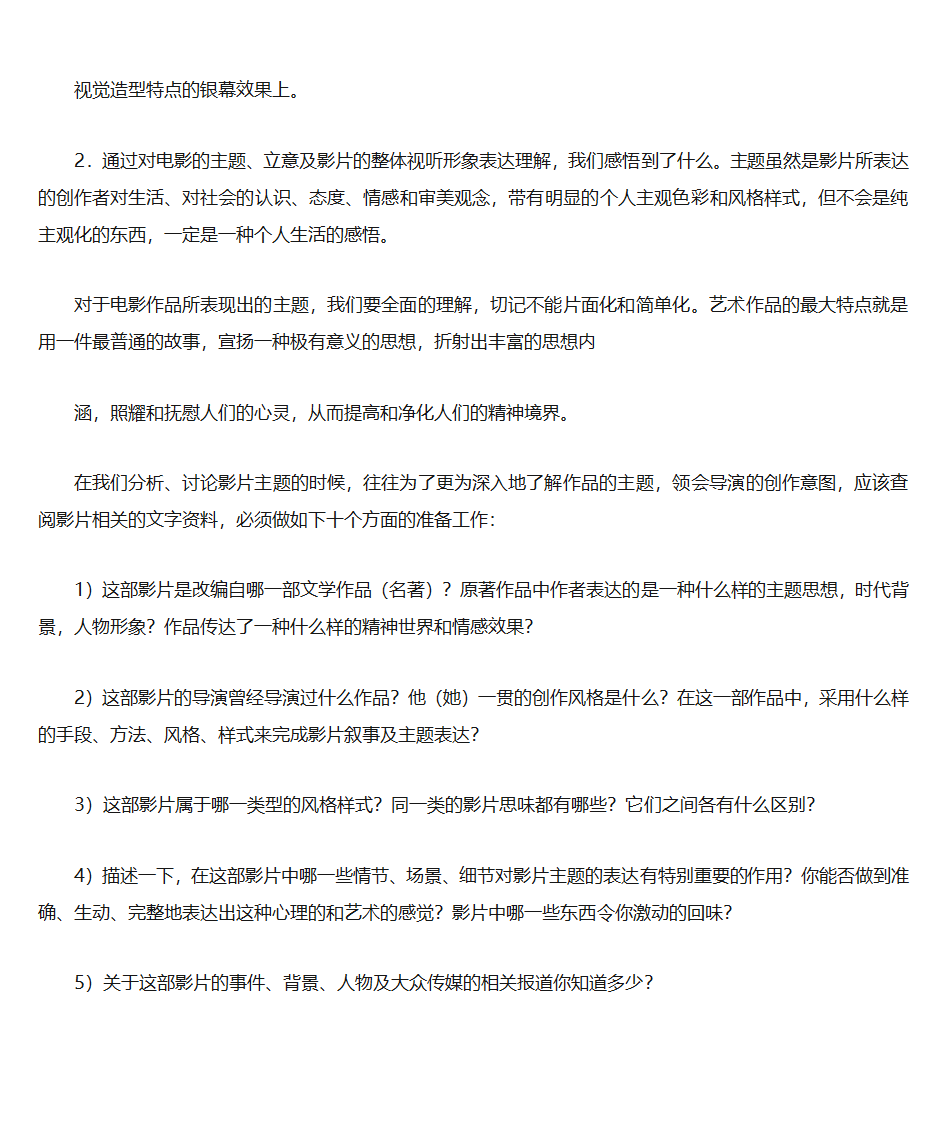 视觉造型特点的银幕效果上。

2．通过对电影的主题、立意及影片的整体视听形象表达理解，我们感悟到了什么。主题虽然是影片所表达的创作者对生活、对社会的认识、态度、情感和审美观念，带有明显的个人主观色彩和风格样式，但不会是纯主观化的东西，一定是一种个人生活的感悟。

对于电影作品所表现出的主题，我们要全面的理解，切记不能片面化和简单化。艺术作品的最大特点就是用一件最普通的故事，宣扬一种极有意义的思想，折射出丰富的思想内

涵，照耀和抚慰人们的心灵，从而提高和净化人们的精神境界。

在我们分析、讨论影片主题的时候，往往为了更为深入地了解作品的主题，领会导演的创作意图，应该查阅影片相关的文字资料，必须做如下十个方面的准备工作：

1）这部影片是改编自哪一部文学作品（名著）？原著作品中作者表达的是一种什么样的主题思想，时代背景，人物形象？作品传达了一种什么样的精神世界和情感效果？

2）这部影片的导演曾经导演过什么作品？他（她）一贯的创作风格是什么？在这一部作品中，采用什么样的手段、方法、风格、样式来完成影片叙事及主题表达？

3）这部影片属于哪一类型的风格样式？同一类的影片思味都有哪些？它们之间各有什么区别？

4）描述一下，在这部影片中哪一些情节、场景、细节对影片主题的表达有特别重要的作用？你能否做到准确、生动、完整地表达出这种心理的和艺术的感觉？影片中哪一些东西令你激动的回味？

5）关于这部影片的事件、背景、人物及大众传媒的相关报道你知道多少？